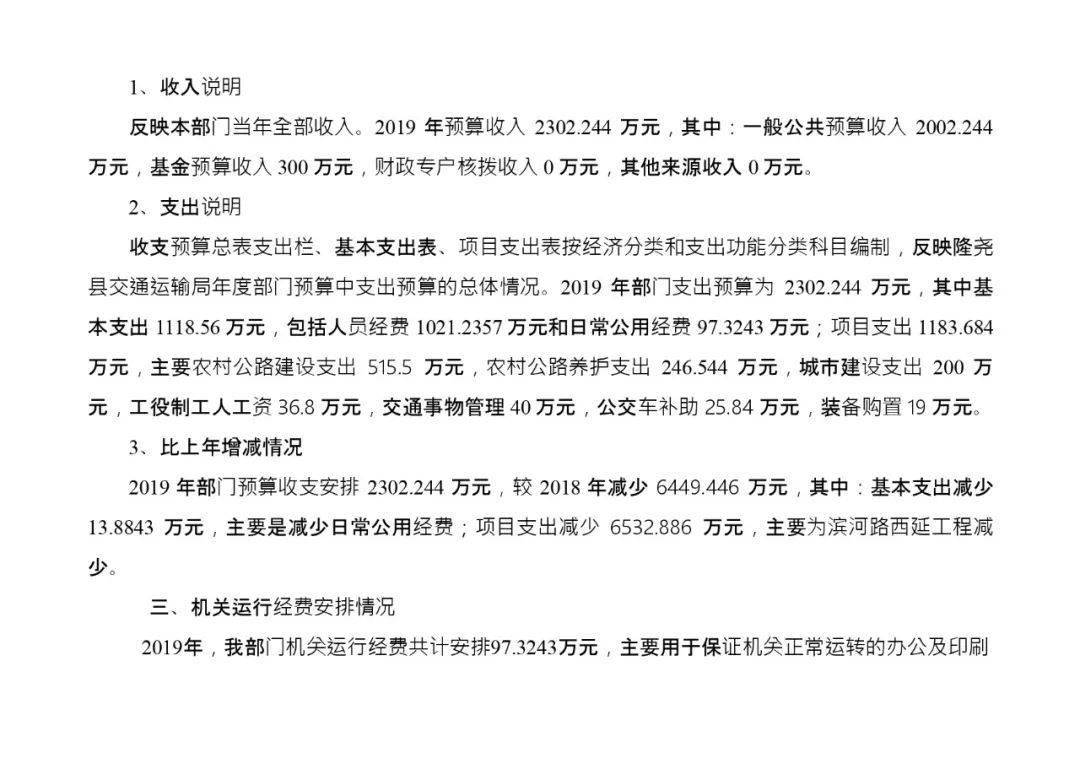 1、收入说明

反映本部门当年全部收入。2019 年预算收入 2302.244 万元，其中：一般公共预算收入 2002.244 万元，基金预算收入 300 万元，财政专户核拨收入 0 万元，其他来源收入 0 万元。

2、支出说明

收支预算总表支出栏、基本支出表、项目支出表按经济分类和支出功能分类科目编制，反映隆尧县交通运输局年度部门预算中支出预算的总体情况。2019 年部门支出预算为 2302.244 万元，其中基本支出 1118.56 万元，包括人员经费 1021.2357 万元和日常公用经费 97.3243 万元；项目支出 1183.684 万元，主要农村公路建设支出 515.5 万元，农村公路养护支出 246.544 万元，城市建设支出 200 万元，工役制工人工资 36.8 万元，交通事物管理 40 万元，公交车补助 25.84 万元，装备购置 19 万元。

3、比上年增减情况

2019 年部门预算收支安排 2302.244 万元，较 2018 年减少 6449.446 万元，其中：基本支出减少 13.8843 万元，主要是减少日常公用经费；项目支出减少 6532.886 万元，主要为滨河路西延工程减少。

三、机关运行经费安排情况

2019年，我部门机关运行经费共计安排97.3243万元，主要用于保证机关正常运转的办公及印刷